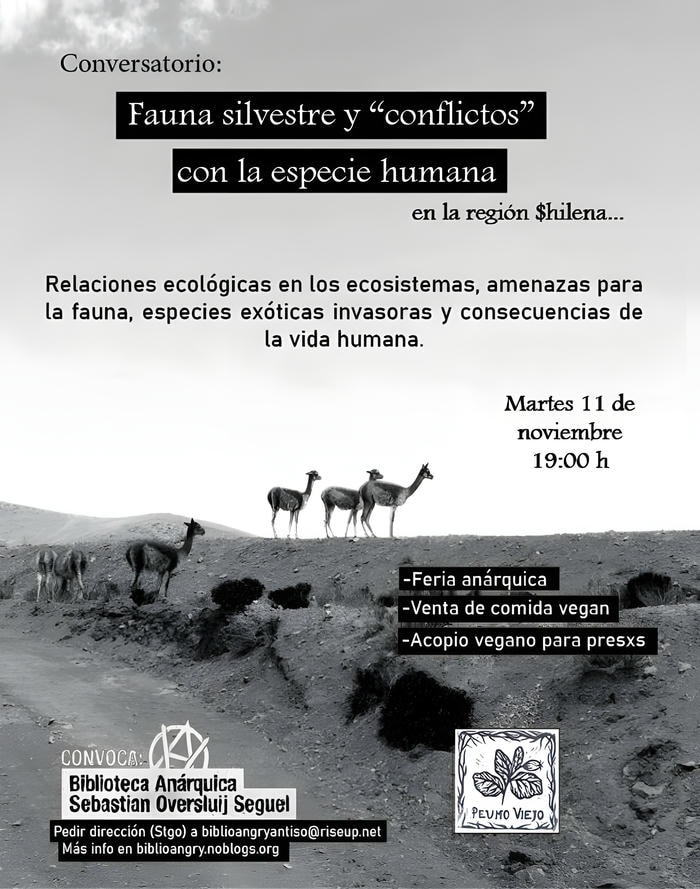 Conversatorio:

Fauna silvestre y "conflictos"
con la especie humana

en la región $hilena...

Relaciones ecológicas en los ecosistemas, amenazas para la fauna, especies exóticas invasoras y consecuencias de la vida humana.

Martes 11 de
noviembre
19:00 h

-Feria anárquica
-Venta de comida vegan
-Acopio vegano para presxs

CONVOCA:
Biblioteca Anárquica
Sebastian Oversluij Seguel

Pedir dirección (Stgo) a biblioangryantiso@riseup.net
Más info en biblioangry.noblogs.org

PEUMO VIEJO